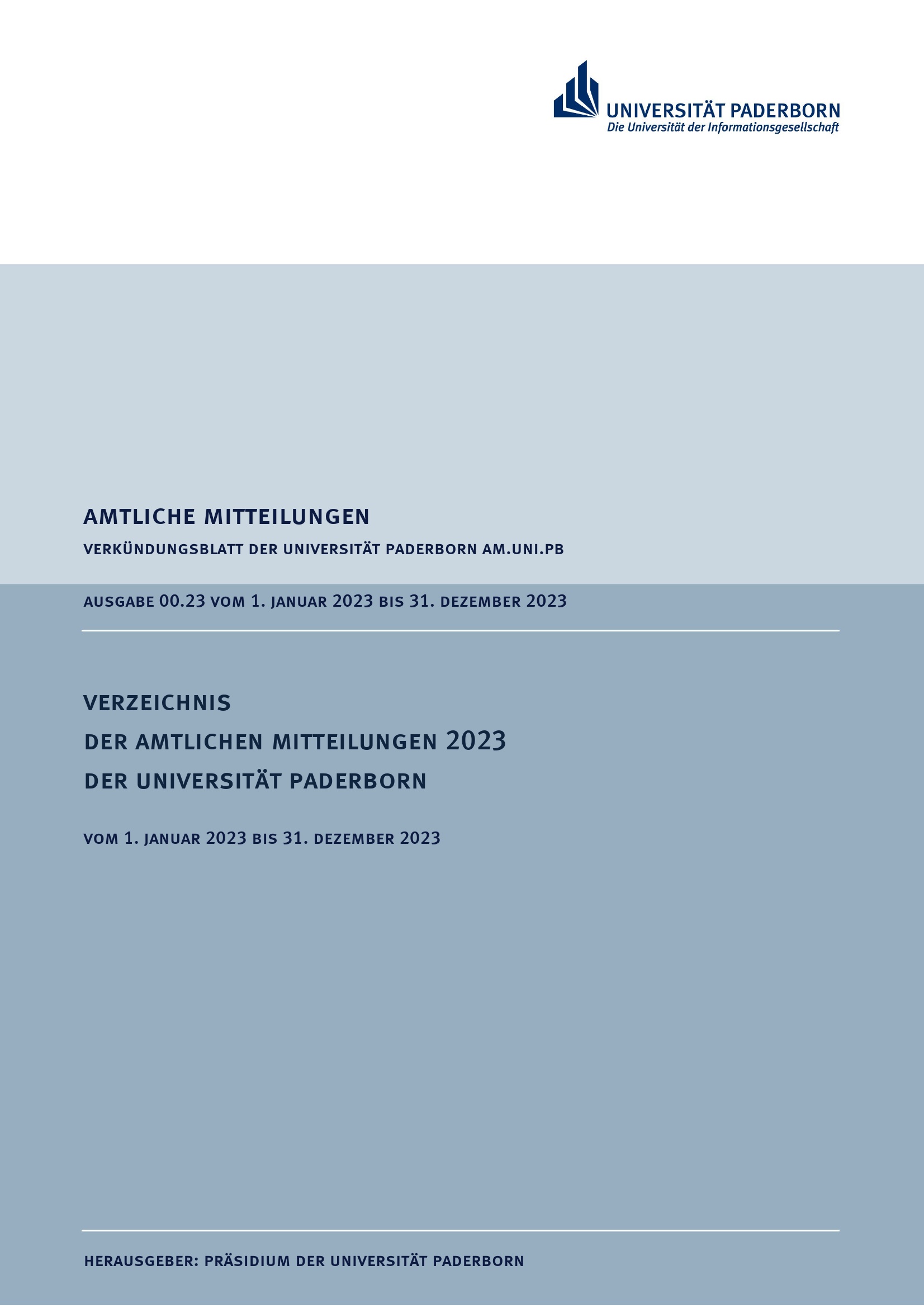 UNIVERSITÄT PADERBORN
Die Universität der Informationsgesellschaft

AMTLICHE MITTEILUNGEN

VERKÜNDUNGSBLATT DER UNIVERSITÄT PADERBORN AM.UNI.PB

AUSGABE 00.23 VOM 1. JANUAR 2023 BIS 31. DEZEMBER 2023

VERZEICHNIS
DER AMTLICHEN MITTEILUNGEN 2023
DER UNIVERSITÄT PADERBORN

VOM 1. JANUAR 2023 BIS 31. DEZEMBER 2023

HERAUSGEBER: PRÄSIDIUM DER UNIVERSITÄT PADERBORN